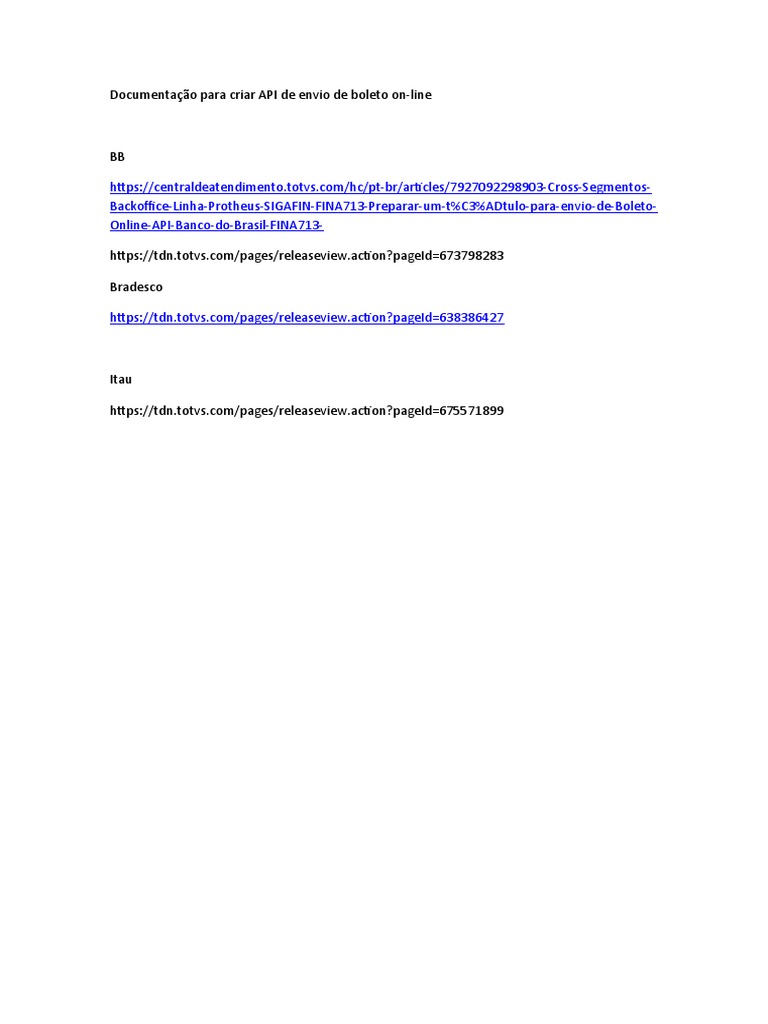 Documentação para criar API de envio de boleto on-line

BB

https://centraldeatendimento.totvs.com/hc/pt-br/articles/7927092298903-Cross-Segmentos-Backoffice-Linha-Protheus-SIGAFIN-FINA713-Preparar-um-t%C3%ADtulo-para-envio-de-Boleto-Online-API-Banco-do-Brasil-FINA713-

https://tdn.totvs.com/pages/releaseview.action?pageId=673798283

Bradesco

https://tdn.totvs.com/pages/releaseview.action?pageId=638386427

Itau

https://tdn.totvs.com/pages/releaseview.action?pageId=675571899